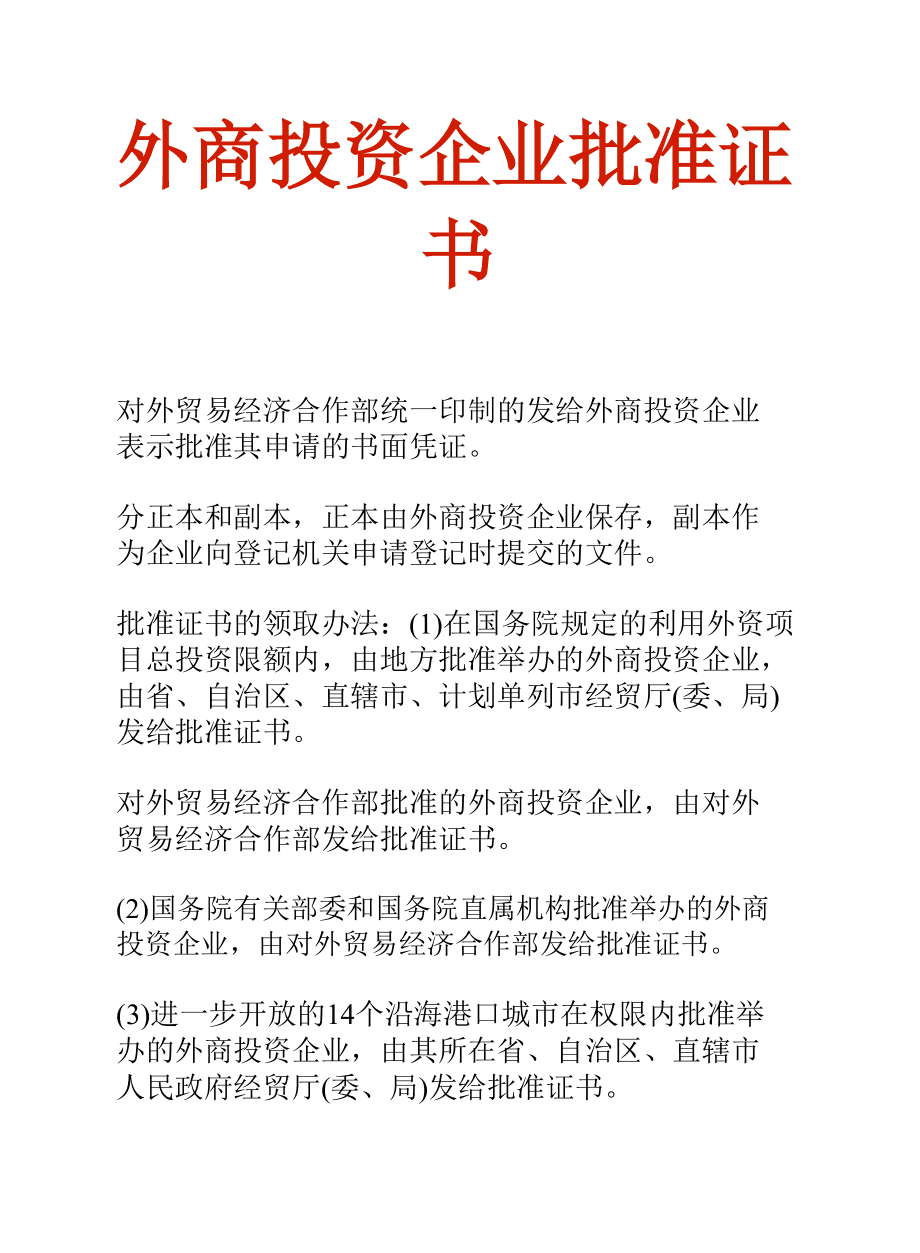 外商投资企业批准证书

对外贸易经济合作部统一印制的发给外商投资企业表示批准其申请的书面凭证。

分正本和副本，正本由外商投资企业保存，副本作为企业向登记机关申请登记时提交的文件。

批准证书的领取办法：(1)在国务院规定的利用外资项目总投资限额内，由地方批准举办的外商投资企业，由省、自治区、直辖市、计划单列市经贸厅(委、局)发给批准证书。

对外贸易经济合作部批准的外商投资企业，由对外贸易经济合作部发给批准证书。

(2)国务院有关部委和国务院直属机构批准举办的外商投资企业，由对外贸易经济合作部发给批准证书。

(3)进一步开放的14个沿海港口城市在权限内批准举办的外商投资企业，由其所在省、自治区、直辖市人民政府经贸厅(委、局)发给批准证书。